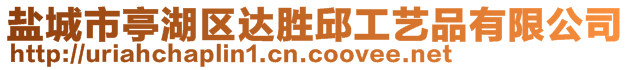 盐城市亭湖区达胜邱工艺品有限公司
http://uriahchaplin1.cn.coovee.net